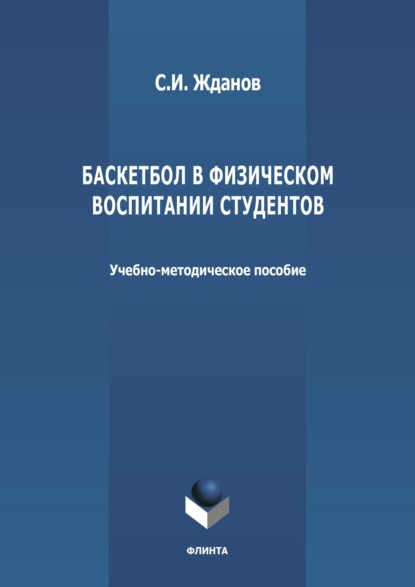 С.И. Жданов

БАСКЕТБОЛ В ФИЗИЧЕСКОМ ВОСПИТАНИИ СТУДЕНТОВ

Учебно-методическое пособие

ФЛИНТА